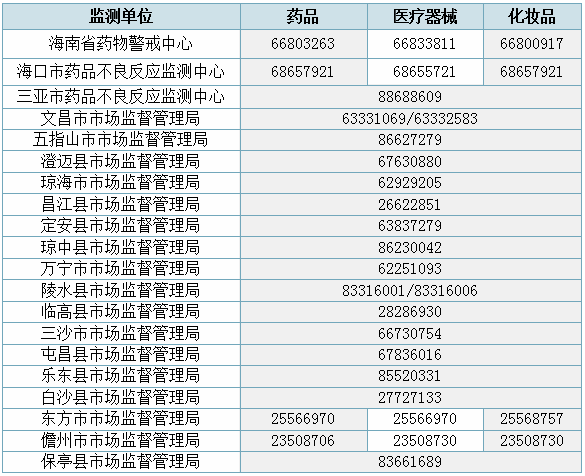 | 监测单位 | 药品 | 医疗器械 | 化妆品 |
|---|---|---|---|
| 海南省药物警戒中心 | 66803263 | 66833811 | 66800917 |
| 海口市药品不良反应监测中心 | 68657921 | 68655721 | 68657921 |
| 三亚市药品不良反应监测中心 | 88688609 | | |
| 文昌市市场监督管理局 | 63331069/63332583 | | |
| 五指山市市场监督管理局 | 86627279 | | |
| 澄迈县市场监督管理局 | 67630880 | | |
| 琼海市市场监督管理局 | 62929205 | | |
| 昌江县市场监督管理局 | 26622851 | | |
| 定安县市场监督管理局 | 63837279 | | |
| 琼中县市场监督管理局 | 86230042 | | |
| 万宁市市场监督管理局 | 62251093 | | |
| 陵水县市场监督管理局 | 83316001/83316006 | | |
| 临高县市场监督管理局 | 28286930 | | |
| 三沙市市场监督管理局 | 66730754 | | |
| 屯昌县市场监督管理局 | 67836016 | | |
| 乐东县市场监督管理局 | 85520331 | | |
| 白沙县市场监督管理局 | 27727133 | | |
| 东方市市场监督管理局 | 25566970 | 25566970 | 25568757 |
| 儋州市市场监督管理局 | 23508706 | 23508730 | 23508730 |
| 保亭县市场监督管理局 | 83661689 | | |